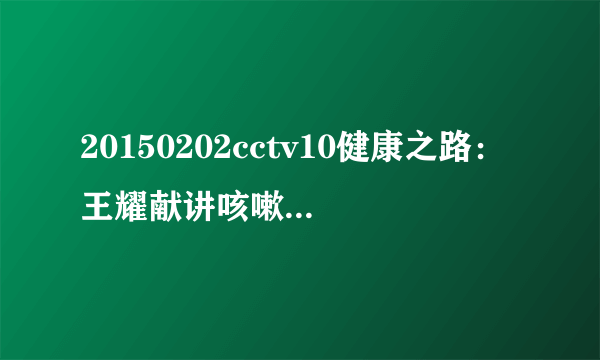 20150202cctv10健康之路：王耀献讲咳嗽...